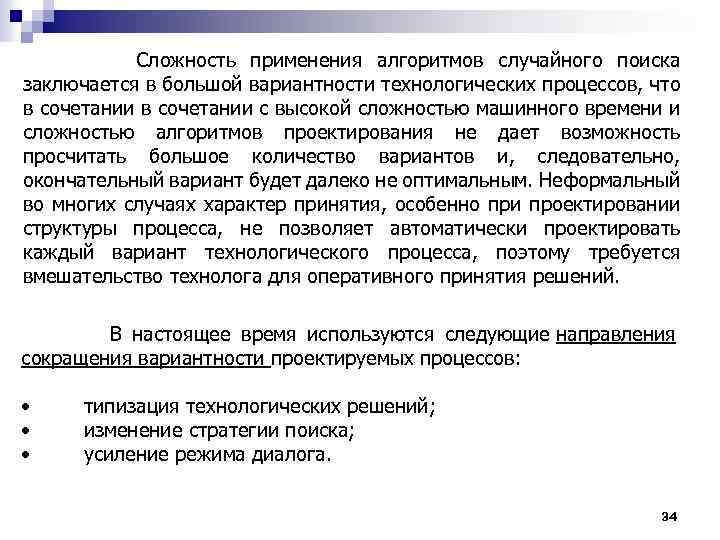 Сложность применения алгоритмов случайного поиска заключается в большой вариантности технологических процессов, что в сочетании в сочетании с высокой сложностью машинного времени и сложностью алгоритмов проектирования не дает возможность просчитать большое количество вариантов и, следовательно, окончательный вариант будет далеко не оптимальным. Неформальный во многих случаях характер принятия, особенно при проектировании структуры процесса, не позволяет автоматически проектировать каждый вариант технологического процесса, поэтому требуется вмешательство технолога для оперативного принятия решений.

В настоящее время используются следующие направления сокращения вариантности проектируемых процессов:

• типизация технологических решений;
• изменение стратегии поиска;
• усиление режима диалога.

34